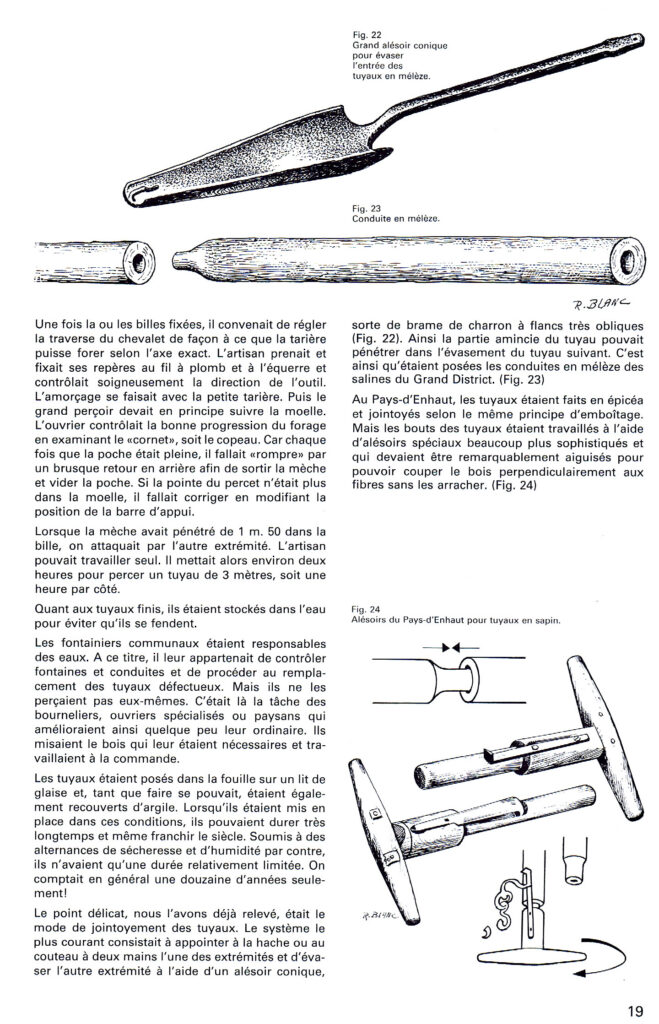 Fig. 22
Grand alésoir conique pour évaser l'entrée des tuyaux en mélèze.

Fig. 23
Conduite en mélèze.

R. BLANC

Une fois la ou les billes fixées, il convenait de régler la traverse du chevalet de façon à ce que la tarière puisse forer selon l'axe exact. L'artisan prenait et fixait ses repères au fil à plomb et à l'équerre et contrôlait soigneusement la direction de l'outil. L'amorçage se faisait avec la petite tarière. Puis le grand perçoir devait en principe suivre la moelle. L'ouvrier contrôlait la bonne progression du forage en examinant le «cornet», soit le copeau. Car chaque fois que la poche était pleine, il fallait «rompre» par un brusque retour en arrière afin de sortir la mèche et vider la poche. Si la pointe du percet n'était plus dans la moelle, il fallait corriger en modifiant la position de la barre d'appui.

Lorsque la mèche avait pénétré de 1 m. 50 dans la bille, on attaquait par l'autre extrémité. L'artisan pouvait travailler seul. Il mettait alors environ deux heures pour percer un tuyau de 3 mètres, soit une heure par côté.

Quant aux tuyaux finis, ils étaient stockés dans l'eau pour éviter qu'ils se fendent.

Les fontainiers communaux étaient responsables des eaux. A ce titre, il leur appartenait de contrôler fontaines et conduites et de procéder au remplacement des tuyaux défectueux. Mais ils ne les perçaient pas eux-mêmes. C'était là la tâche des bourneliers, ouvriers spécialisés ou paysans qui amélioraient ainsi quelque peu leur ordinaire. Ils misaient le bois qui leur étaient nécessaires et travaillaient à la commande.

Les tuyaux étaient posés dans la fouille sur un lit de glaise et, tant que faire se pouvait, étaient également recouverts d'argile. Lorsqu'ils étaient mis en place dans ces conditions, ils pouvaient durer très longtemps et même franchir le siècle. Soumis à des alternances de sécheresse et d'humidité par contre, ils n'avaient qu'une durée relativement limitée. On comptait en général une douzaine d'années seulement!

Le point délicat, nous l'avons déjà relevé, était le mode de jointoyement des tuyaux. Le système le plus courant consistait à appointer à la hache ou au couteau à deux mains l'une des extrémités et d'évaser l'autre extrémité à l'aide d'un alésoir conique, sorte de brame de charron à flancs très obliques (Fig. 22). Ainsi la partie amincie du tuyau pouvait pénétrer dans l'évasement du tuyau suivant. C'est ainsi qu'étaient posées les conduites en mélèze des salines du Grand District. (Fig. 23)

Au Pays-d'Enhaut, les tuyaux étaient faits en épicéa et jointoyés selon le même principe d'emboîtage. Mais les bouts des tuyaux étaient travaillés à l'aide d'alésoirs spéciaux beaucoup plus sophistiqués et qui devaient être remarquablement aiguisés pour pouvoir couper le bois perpendiculairement aux fibres sans les arracher. (Fig. 24)

Fig. 24
Alésoirs du Pays-d'Enhaut pour tuyaux en sapin.

R. BLANC

19